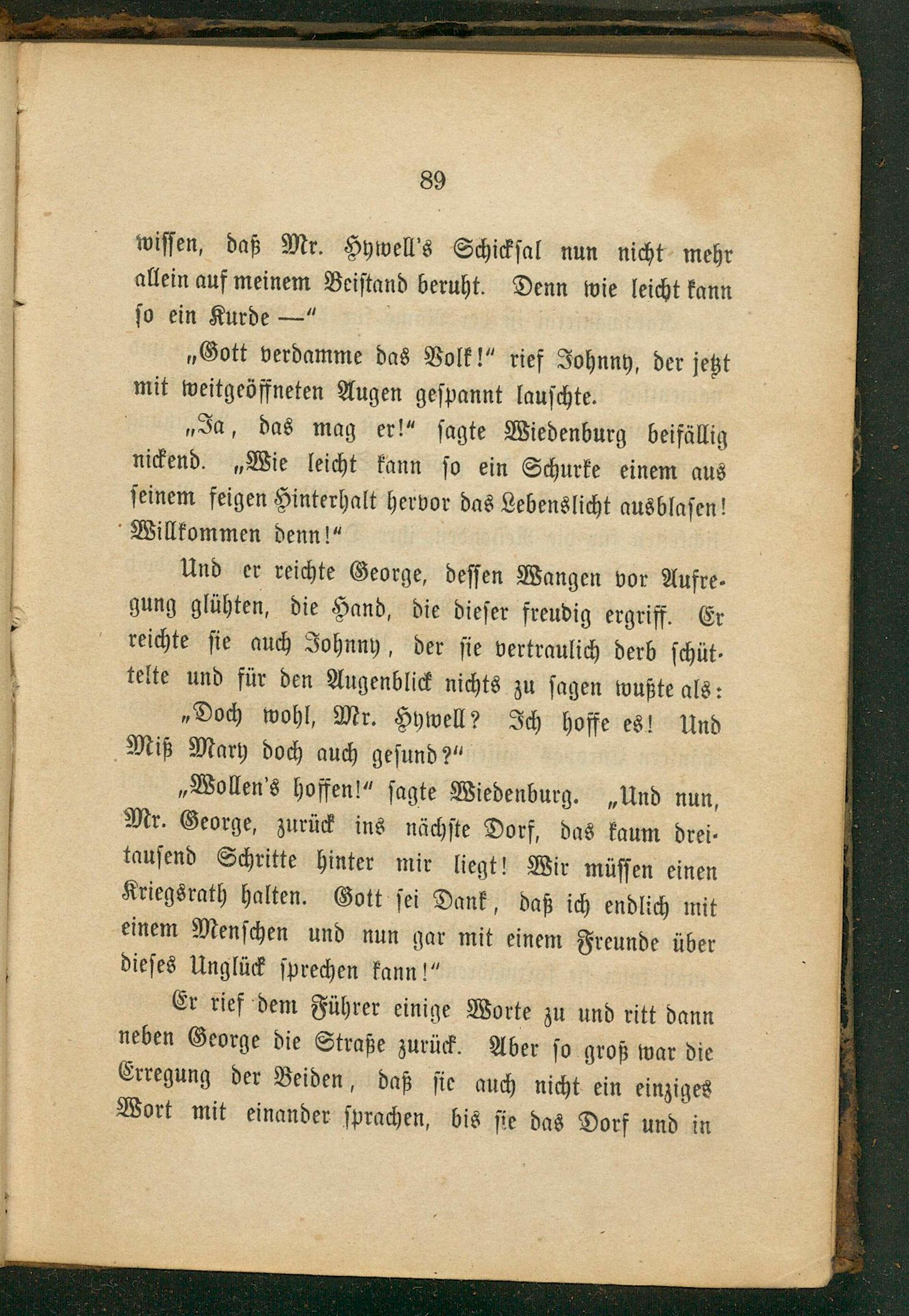 89

wissen, daß Mr. Hywell's Schicksal nun nicht mehr allein auf meinem Beistand beruht. Denn wie leicht kann so ein Kurde —"

„Gott verdamme das Volk!" rief Johnny, der jetzt mit weitgeöffneten Augen gespannt lauschte.

„Ja, das mag er!" sagte Wiedenburg beifällig nickend. „Wie leicht kann so ein Schurke einem aus seinem feigen Hinterhalt hervor das Lebenslicht ausblasen! Willkommen denn!"

Und er reichte George, dessen Wangen vor Aufregung glühten, die Hand, die dieser freudig ergriff. Er reichte sie auch Johnny, der sie vertraulich derb schüttelte und für den Augenblick nichts zu sagen wußte als:

„Doch wohl, Mr. Hywell? Ich hoffe es! Und Miß Mary doch auch gesund?"

„Wollen's hoffen!" sagte Wiedenburg. „Und nun, Mr. George, zurück ins nächste Dorf, das kaum dreitausend Schritte hinter mir liegt! Wir müssen einen Kriegsrath halten. Gott sei Dank, daß ich endlich mit einem Menschen und nun gar mit einem Freunde über dieses Unglück sprechen kann!"

Er rief dem Führer einige Worte zu und ritt dann neben George die Straße zurück. Aber so groß war die Erregung der Beiden, daß sie auch nicht ein einziges Wort mit einander sprachen, bis sie das Dorf und in